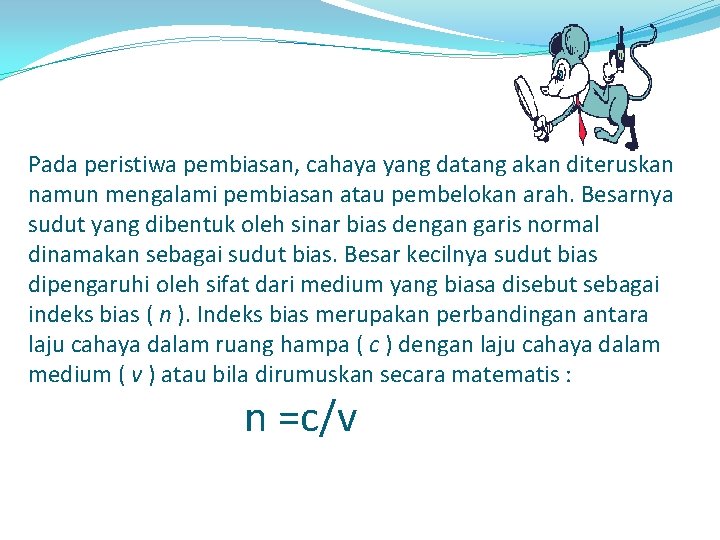 Pada peristiwa pembiasan, cahaya yang datang akan diteruskan namun mengalami pembiasan atau pembelokan arah. Besarnya sudut yang dibentuk oleh sinar bias dengan garis normal dinamakan sebagai sudut bias. Besar kecilnya sudut bias dipengaruhi oleh sifat dari medium yang biasa disebut sebagai indeks bias ( $n$ ). Indeks bias merupakan perbandingan antara laju cahaya dalam ruang hampa ( $c$ ) dengan laju cahaya dalam medium ( $v$ ) atau bila dirumuskan secara matematis :

$n = c/v$